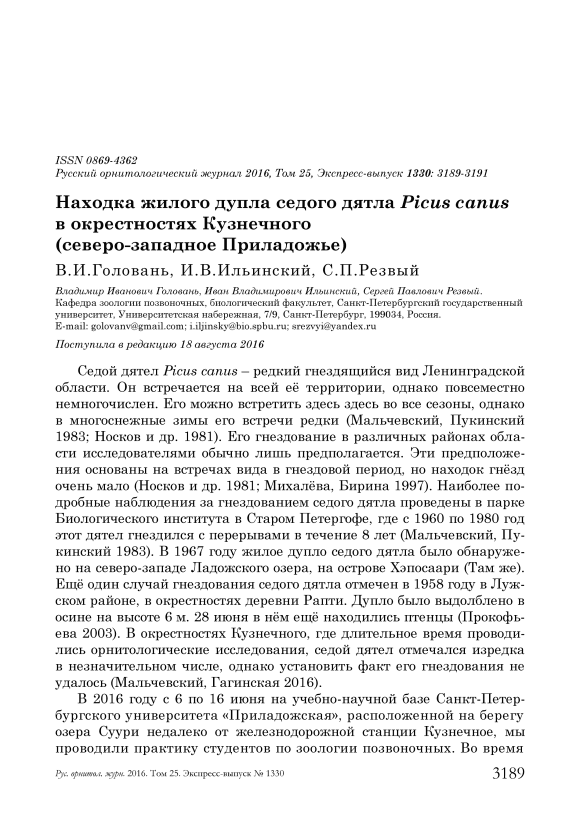 ISSN 0869-4362
Русский орнитологический журнал 2016, Том 25, Экспресс-выпуск 1330: 3189-3191

Находка жилого дупла седого дятла Picus canus в окрестностях Кузнечного (северо-западное Приладожье)

В.И.Головань, И.В.Ильинский, С.П.Резвый

Владимир Иванович Головань, Иван Владимирович Ильинский, Сергей Павлович Резвый. Кафедра зоологии позвоночных, биологический факультет, Санкт-Петербургский государственный университет, Университетская набережная, 7/9, Санкт-Петербург, 199034, Россия. E-mail: golovanv@gmail.com; i.iljinsky@bio.spbu.ru; srezvyi@yandex.ru

Поступила в редакцию 18 августа 2016

Седой дятел Picus canus – редкий гнездящийся вид Ленинградской области. Он встречается на всей её территории, однако повсеместно немногочислен. Его можно встретить здесь во все сезоны, однако в многоснежные зимы его встречи редки (Мальчевский, Пукинский 1983; Носков и др. 1981). Его гнездование в различных районах области исследователями обычно лишь предполагается. Эти предположения основаны на встречах вида в гнездовой период, но находок гнёзд очень мало (Носков и др. 1981; Михалёва, Бирина 1997). Наиболее подробные наблюдения за гнездованием седого дятла проведены в парке Биологического института в Старом Петергофе, где с 1960 по 1980 год этот дятел гнездился с перерывами в течение 8 лет (Мальчевский, Пукинский 1983). В 1967 году жилое дупло седого дятла было обнаружено на северо-западе Ладожского озера, на острове Хэпосаари (Там же). Ещё один случай гнездования седого дятла отмечен в 1958 году в Лужском районе, в окрестностях деревни Рапти. Дупло было выдолблено в осине на высоте 6 м. 28 июня в нём ещё находились птенцы (Прокофьева 2003). В окрестностях Кузнечного, где длительное время проводились орнитологические исследования, седой дятел отмечался изредка в незначительном числе, однако установить факт его гнездования не удалось (Мальчевский, Гагинская 2016).

В 2016 году с 6 по 16 июня на учебно-научной базе Санкт-Петербургского университета «Приладожская», расположенной на берегу озера Суури недалеко от железнодорожной станции Кузнечное, мы проводили практику студентов по зоологии позвоночных. Во время

Рус. орнитол. журн. 2016. Том 25. Экспресс-выпуск № 1330 3189